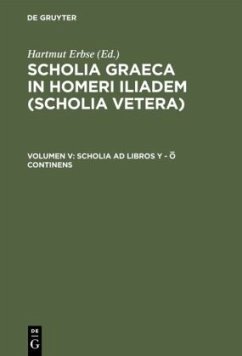 DE GRUYTER

Hartmut Erbse (Ed.)

SCHOLIA GRAECA IN HOMERI ILIADEM (SCHOLIA VETERA)

VOLUMEN V: SCHOLIA AD LIBROS Y - Ō CONTINENS

DE G